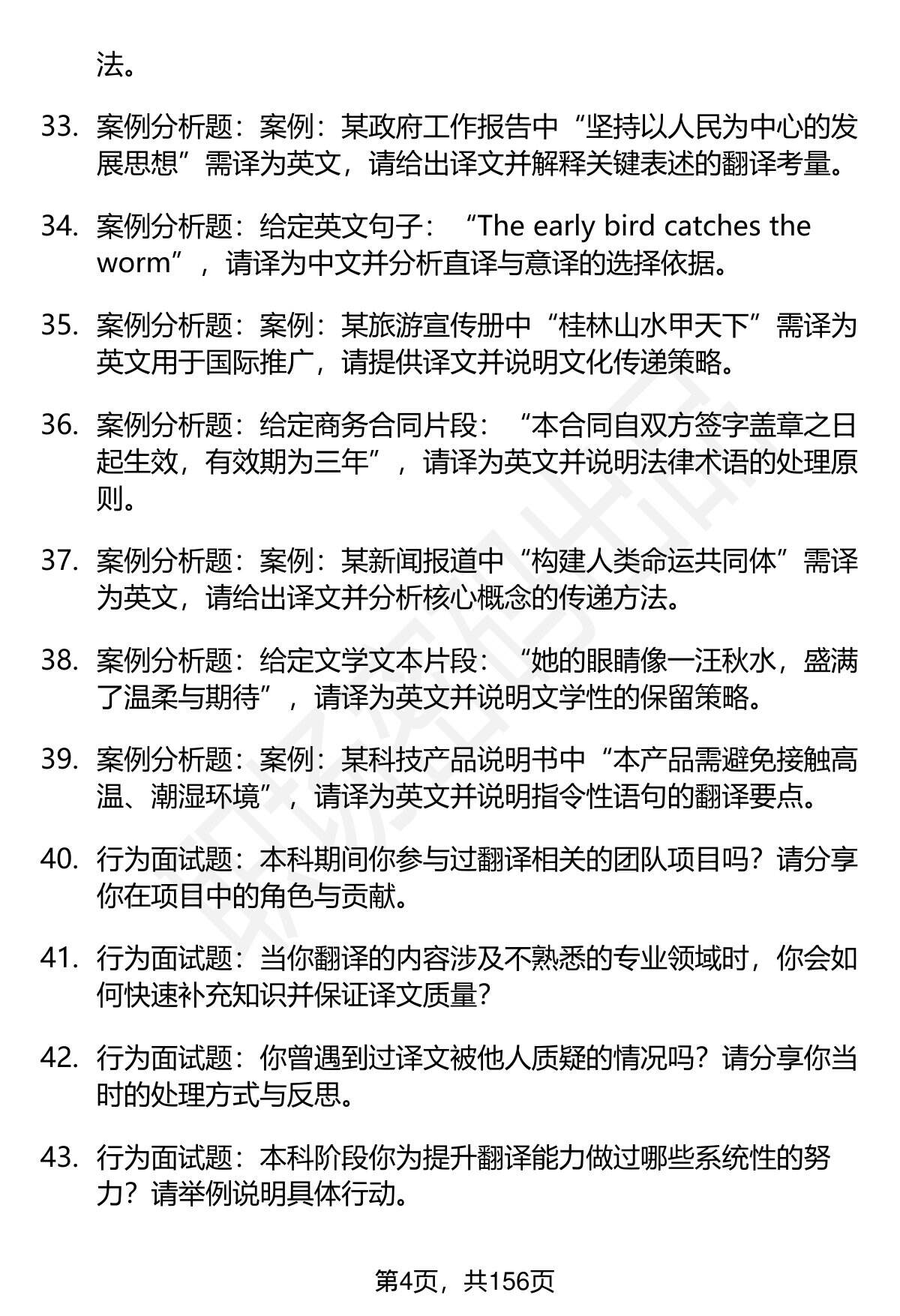 法。

33. 案例分析题：案例：某政府工作报告中“坚持以人民为中心的发展思想”需译为英文，请给出译文并解释关键表述的翻译考量。

34. 案例分析题：给定英文句子：“The early bird catches the worm”，请译为中文并分析直译与意译的选择依据。

35. 案例分析题：案例：某旅游宣传册中“桂林山水甲天下”需译为英文用于国际推广，请提供译文并说明文化传递策略。

36. 案例分析题：给定商务合同片段：“本合同自双方签字盖章之日起生效，有效期为三年”，请译为英文并说明法律术语的处理原则。

37. 案例分析题：案例：某新闻报道中“构建人类命运共同体”需译为英文，请给出译文并分析核心概念的传递方法。

38. 案例分析题：给定文学文本片段：“她的眼睛像一汪秋水，盛满了温柔与期待”，请译为英文并说明文学性的保留策略。

39. 案例分析题：案例：某科技产品说明书中“本产品需避免接触高温、潮湿环境”，请译为英文并说明指令性语句的翻译要点。

40. 行为面试题：本科期间你参与过翻译相关的团队项目吗？请分享你在项目中的角色与贡献。

41. 行为面试题：当你翻译的内容涉及不熟悉的专业领域时，你会如何快速补充知识并保证译文质量？

42. 行为面试题：你曾遇到过译文被他人质疑的情况吗？请分享你当时的处理方式与反思。

43. 行为面试题：本科阶段你为提升翻译能力做过哪些系统性的努力？请举例说明具体行动。

第4页，共156页